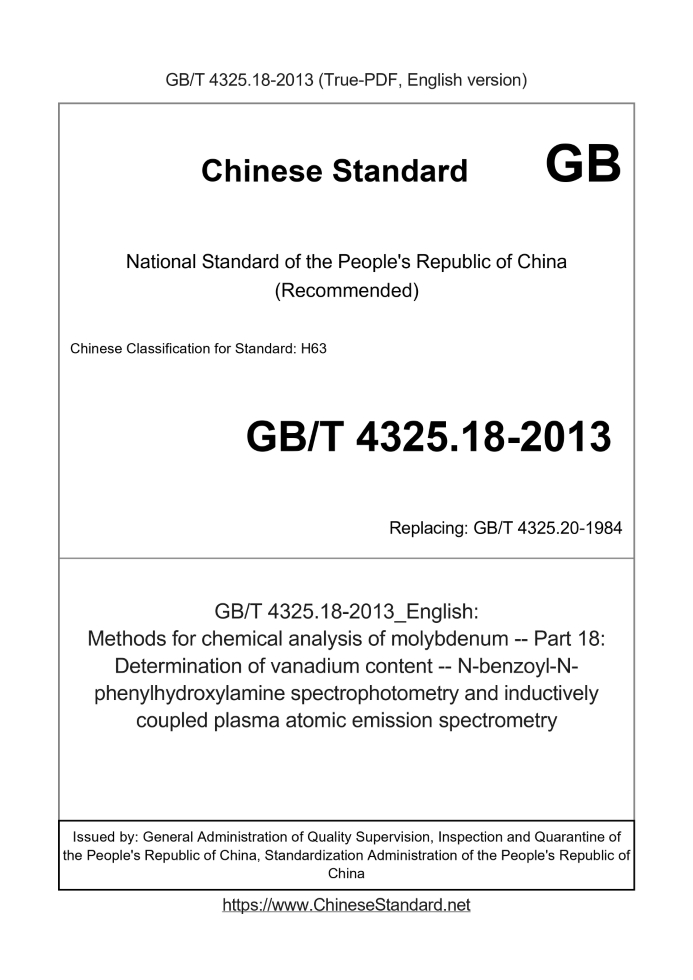 GB/T 4325.18-2013 (True-PDF, English version)

Chinese Standard GB

National Standard of the People's Republic of China (Recommended)

Chinese Classification for Standard: H63

GB/T 4325.18-2013

Replacing: GB/T 4325.20-1984

GB/T 4325.18-2013_English: Methods for chemical analysis of molybdenum -- Part 18: Determination of vanadium content -- N-benzoyl-N-phenylhydroxylamine spectrophotometry and inductively coupled plasma atomic emission spectrometry

Issued by: General Administration of Quality Supervision, Inspection and Quarantine of the People's Republic of China, Standardization Administration of the People's Republic of China

https://www.ChineseStandard.net